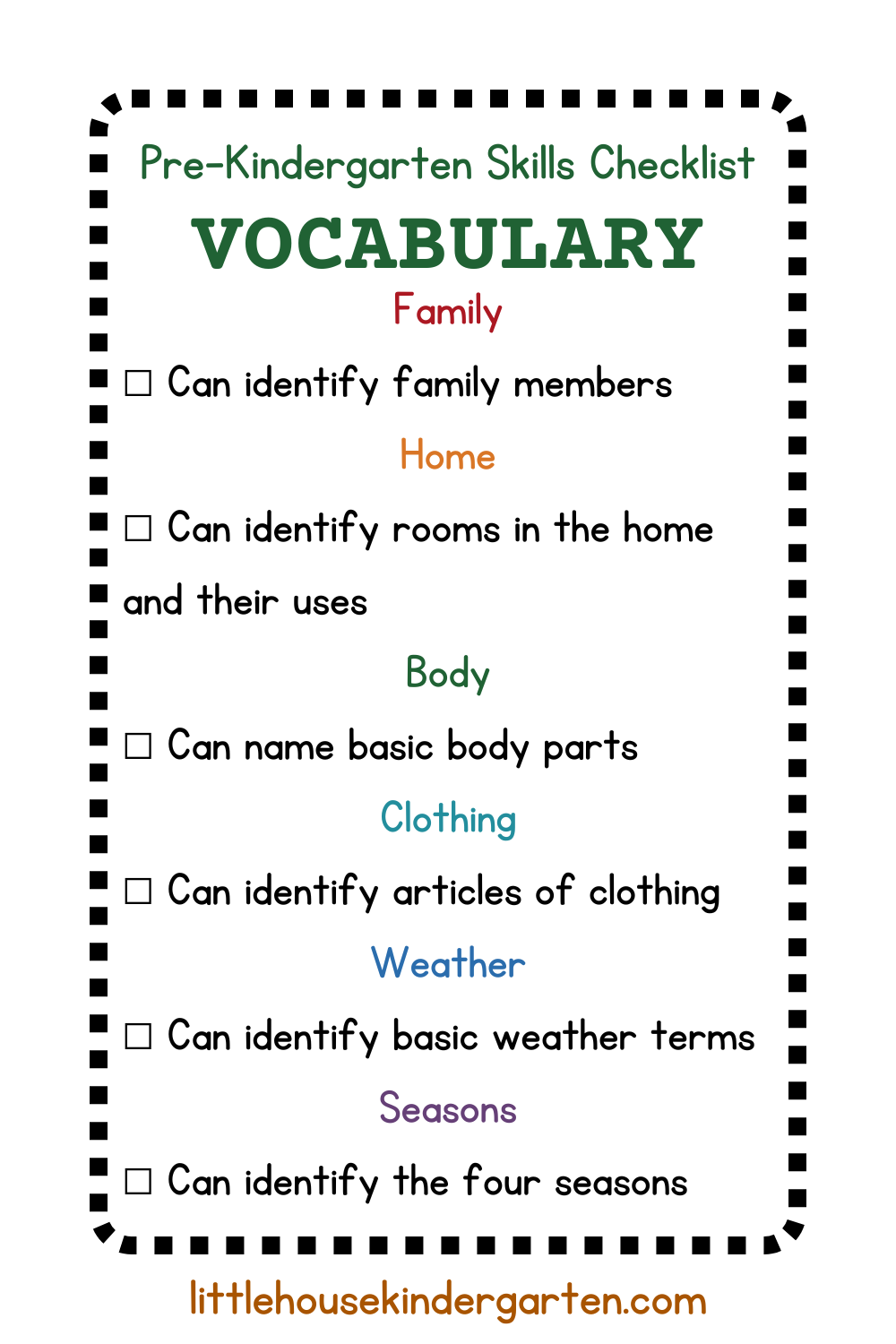 Pre-Kindergarten Skills Checklist

VOCABULARY

Family

☐ Can identify family members

Home

☐ Can identify rooms in the home and their uses

Body

☐ Can name basic body parts

Clothing

☐ Can identify articles of clothing

Weather

☐ Can identify basic weather terms

Seasons

☐ Can identify the four seasons

littlehousekindergarten.com